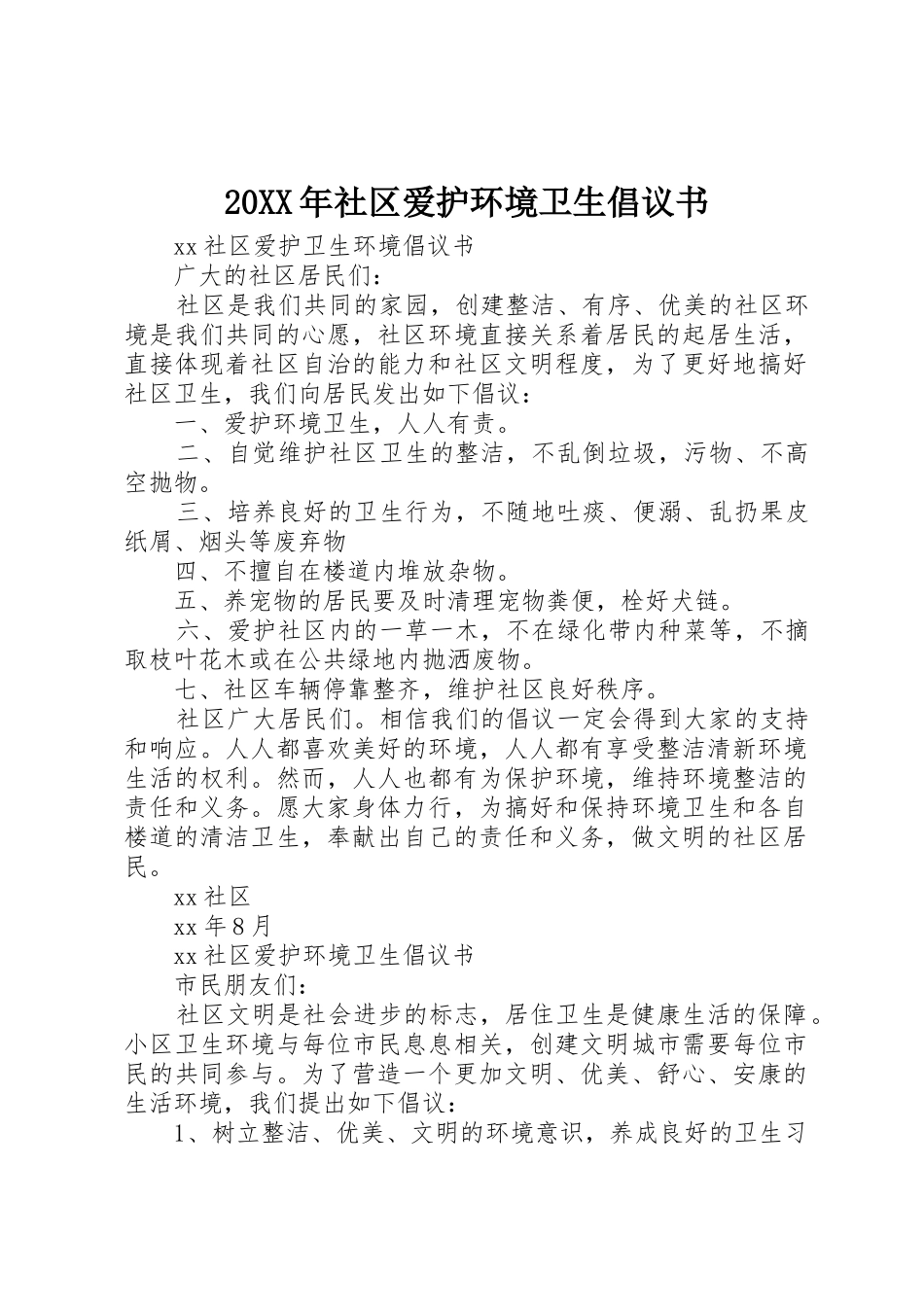 20XX年社区爱护环境卫生倡议书

xx社区爱护卫生环境倡议书

广大的社区居民们：

社区是我们共同的家园，创建整洁、有序、优美的社区环境是我们共同的心愿，社区环境直接关系着居民的起居生活，直接体现着社区自治的能力和社区文明程度，为了更好地搞好社区卫生，我们向居民发出如下倡议：

一、爱护环境卫生，人人有责。

二、自觉维护社区卫生的整洁，不乱倒垃圾，污物、不高空抛物。

三、培养良好的卫生行为，不随地吐痰、便溺、乱扔果皮纸屑、烟头等废弃物

四、不擅自在楼道内堆放杂物。

五、养宠物的居民要及时清理宠物粪便，栓好犬链。

六、爱护社区内的一草一木，不在绿化带内种菜等，不摘取枝叶花木或在公共绿地内抛洒废物。

七、社区车辆停靠整齐，维护社区良好秩序。

社区广大居民们。相信我们的倡议一定会得到大家的支持和响应。人人都喜欢美好的环境，人人都有享受整洁清新环境生活的权利。然而，人人也都有为保护环境，维持环境整洁的责任和义务。愿大家身体力行，为搞好和保持环境卫生和各自楼道的清洁卫生，奉献出自己的责任和义务，做文明的社区居民。

xx社区

xx年8月

xx社区爱护环境卫生倡议书

市民朋友们：

社区文明是社会进步的标志，居住卫生是健康生活的保障。小区卫生环境与每位市民息息相关，创建文明城市需要每位市民的共同参与。为了营造一个更加文明、优美、舒心、安康的生活环境，我们提出如下倡议：

1、树立整洁、优美、文明的环境意识，养成良好的卫生习